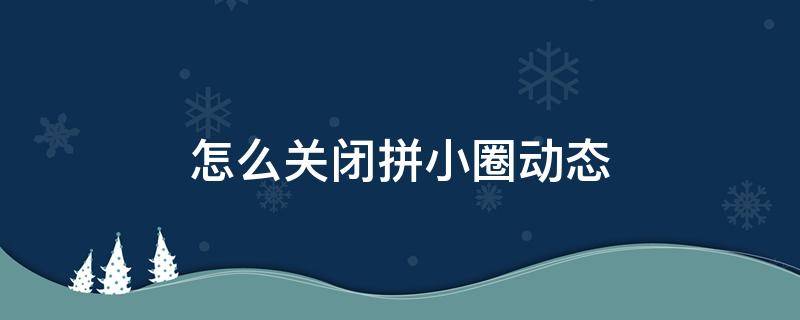 怎么关闭拼小圈动态